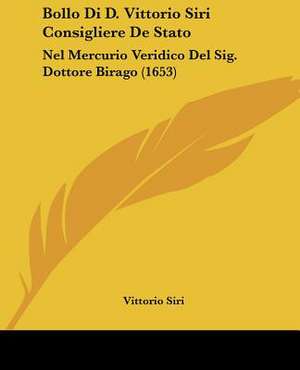 Bollo Di D. Vittorio Siri Consigliere De Stato

Nel Mercurio Veridico Del Sig. Dottore Birago (1653)

Vittorio Siri